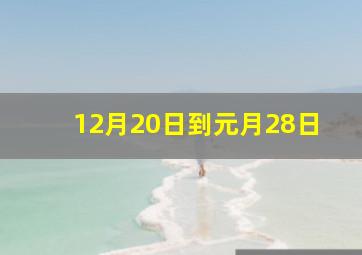 12月20日到元月28日